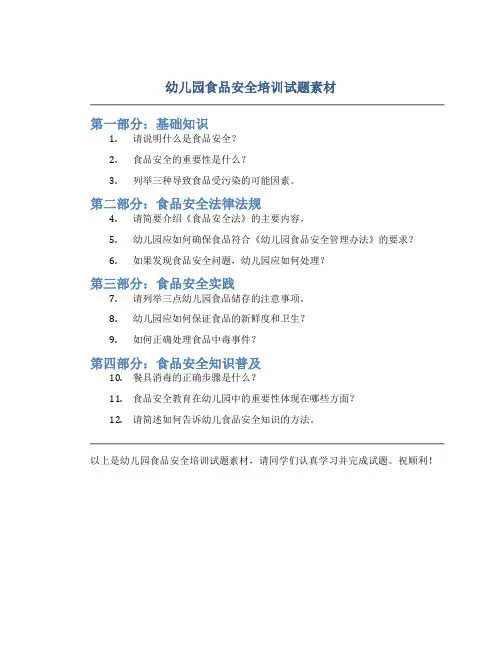 幼儿园食品安全培训试题素材

第一部分：基础知识

1. 请说明什么是食品安全？

2. 食品安全的重要性是什么？

3. 列举三种导致食品受污染的可能因素。

第二部分：食品安全法律法规

4. 请简要介绍《食品安全法》的主要内容。

5. 幼儿园应如何确保食品符合《幼儿园食品安全管理办法》的要求？

6. 如果发现食品安全问题，幼儿园应如何处理？

第三部分：食品安全实践

7. 请列举三点幼儿园食品储存的注意事项。

8. 幼儿园应如何保证食品的新鲜度和卫生？

9. 如何正确处理食品中毒事件？

第四部分：食品安全知识普及

10. 餐具消毒的正确步骤是什么？

11. 食品安全教育在幼儿园中的重要性体现在哪些方面？

12. 请简述如何告诉幼儿食品安全知识的方法。

以上是幼儿园食品安全培训试题素材，请同学们认真学习并完成试题。祝顺利！